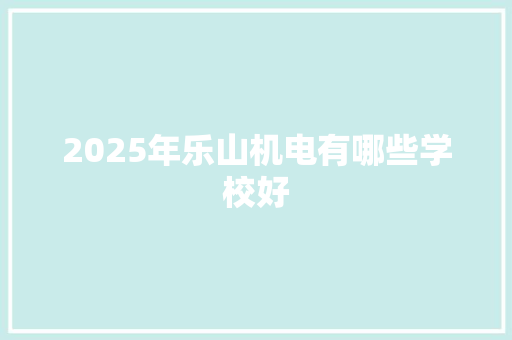 2025年乐山机电有哪些学校好